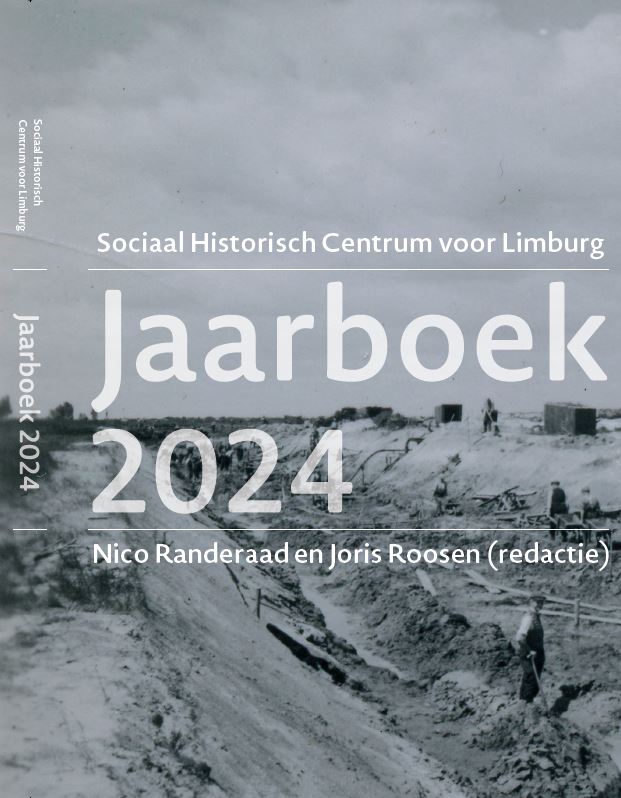 Sociaal Historisch
Centrum voor Limburg

Jaarboek 2024

Sociaal Historisch Centrum voor Limburg

Jaarboek
2024

Nico Randeraad en Joris Roosen (redactie)